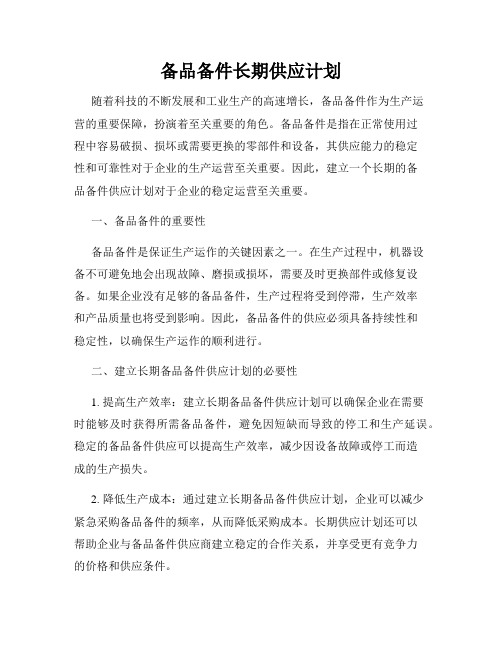 备品备件长期供应计划

随着科技的不断发展和工业生产的高速增长，备品备件作为生产运营的重要保障，扮演着至关重要的角色。备品备件是指在正常使用过程中容易破损、损坏或需要更换的零部件和设备，其供应能力的稳定性和可靠性对于企业的生产运营至关重要。因此，建立一个长期的备品备件供应计划对于企业的稳定运营至关重要。

一、备品备件的重要性

备品备件是保证生产运作的关键因素之一。在生产过程中，机器设备不可避免地会出现故障、磨损或损坏，需要及时更换部件或修复设备。如果企业没有足够的备品备件，生产过程将受到停滞，生产效率和产品质量也将受到影响。因此，备品备件的供应必须具备持续性和稳定性，以确保生产运作的顺利进行。

二、建立长期备品备件供应计划的必要性

1. 提高生产效率：建立长期备品备件供应计划可以确保企业在需要时能够及时获得所需备品备件，避免因短缺而导致的停工和生产延误。稳定的备品备件供应可以提高生产效率，减少因设备故障或停工而造成的生产损失。

2. 降低生产成本：通过建立长期备品备件供应计划，企业可以减少紧急采购备品备件的频率，从而降低采购成本。长期供应计划还可以帮助企业与备品备件供应商建立稳定的合作关系，并享受更有竞争力的价格和供应条件。